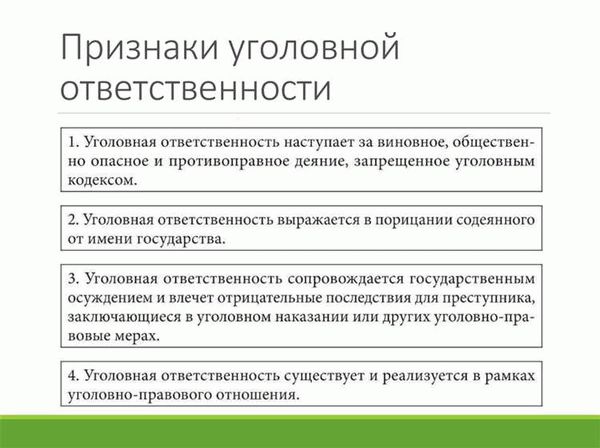 Признаки уголовной ответственности

1. Уголовная ответственность наступает за виновное, общественно опасное и противоправное деяние, запрещенное уголовным кодексом.

2. Уголовная ответственность выражается в порицании содеянного от имени государства.

3. Уголовная ответственность сопровождается государственным осуждением и влечет отрицательные последствия для преступника, заключающиеся в уголовном наказании или других уголовно-правовые мерах.

4. Уголовная ответственность существует и реализуется в рамках уголовно-правового отношения.